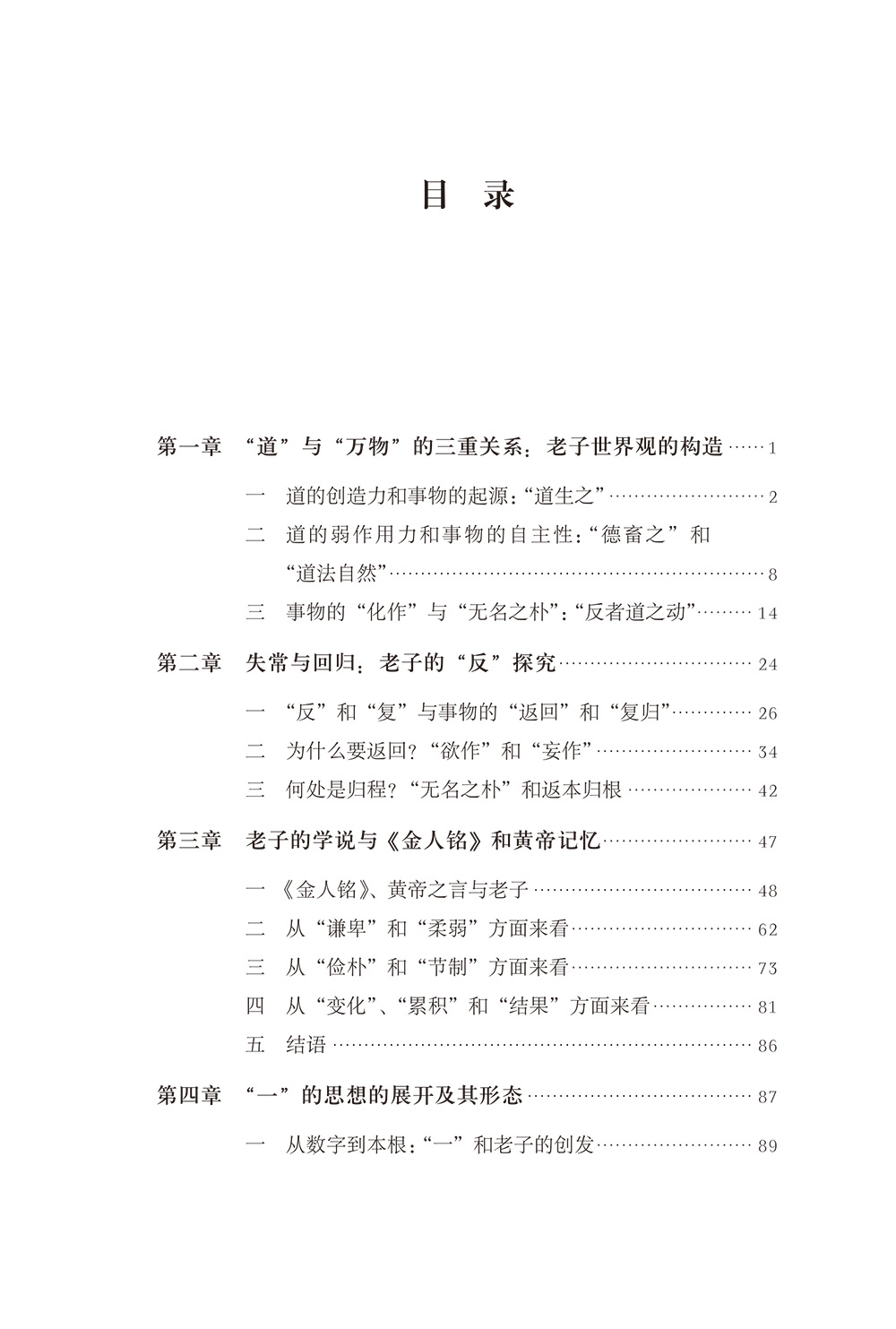 目　录

第一章　“道”与“万物”的三重关系：老子世界观的构造 …… 1

一　道的创造力和事物的起源：“道生之” …… 2
二　道的弱作用力和事物的自主性：“德畜之”和“道法自然” …… 8
三　事物的“化作”与“无名之朴”：“反者道之动” …… 14

第二章　失常与回归：老子的“反”探究 …… 24

一　“反”和“复”与事物的“返回”和“复归” …… 26
二　为什么要返回？“欲作”和“妄作” …… 34
三　何处是归程？“无名之朴”和返本归根 …… 42

第三章　老子的学说与《金人铭》和黄帝记忆 …… 47

一　《金人铭》、黄帝之言与老子 …… 48
二　从“谦卑”和“柔弱”方面来看 …… 62
三　从“俭朴”和“节制”方面来看 …… 73
四　从“变化”、“累积”和“结果”方面来看 …… 81
五　结语 …… 86

第四章　“一”的思想的展开及其形态 …… 87

一　从数字到本根：“一”和老子的创发 …… 89